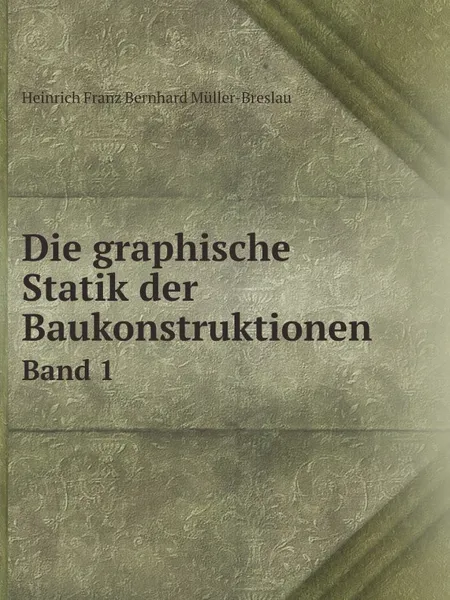 Heinrich Franz Bernhard Müller-Breslau

Die graphische Statik der Baukonstruktionen

Band 1